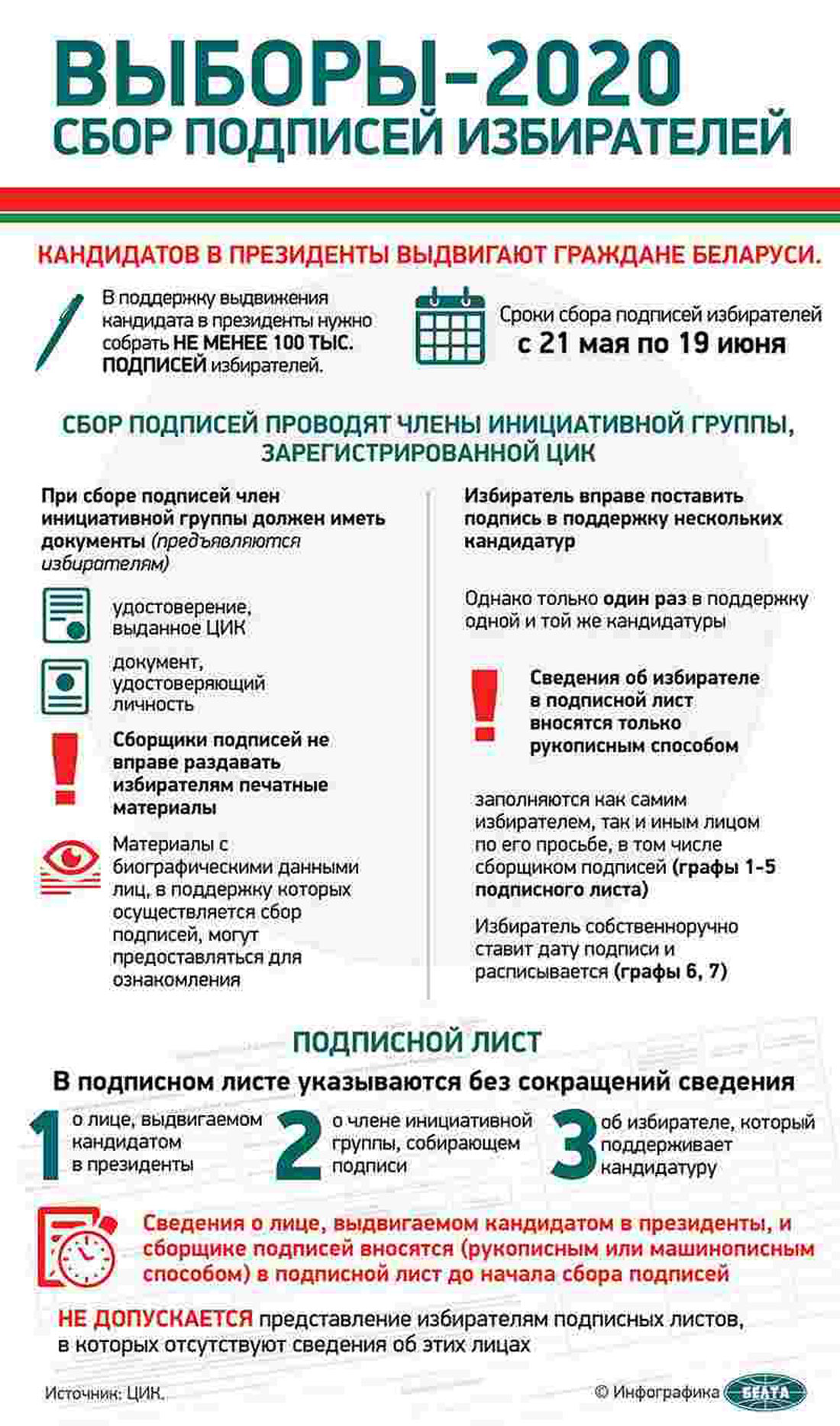 ВЫБОРЫ-2020
СБОР ПОДПИСЕЙ ИЗБИРАТЕЛЕЙ

КАНДИДАТОВ В ПРЕЗИДЕНТЫ ВЫДВИГАЮТ ГРАЖДАНЕ БЕЛАРУСИ.

В поддержку выдвижения кандидата в президенты нужно собрать НЕ МЕНЕЕ 100 ТЫС. ПОДПИСЕЙ избирателей.

Сроки сбора подписей избирателей
с 21 мая по 19 июня

СБОР ПОДПИСЕЙ ПРОВОДЯТ ЧЛЕНЫ ИНИЦИАТИВНОЙ ГРУППЫ, ЗАРЕГИСТРИРОВАННОЙ ЦИК

При сборе подписей член инициативной группы должен иметь документы (предъявляются избирателям)

удостоверение, выданное ЦИК

документ, удостоверяющий личность

Сборщики подписей не вправе раздавать избирателям печатные материалы

Материалы с биографическими данными лиц, в поддержку которых осуществляется сбор подписей, могут предоставляться для ознакомления

Избиратель вправе поставить подпись в поддержку нескольких кандидатур

Однако только один раз в поддержку одной и той же кандидатуры

Сведения об избирателе в подписной лист вносятся только рукописным способом

заполняются как самим избирателем, так и иным лицом по его просьбе, в том числе сборщиком подписей (графы 1-5 подписного листа)

Избиратель собственноручно ставит дату подписи и расписывается (графы 6, 7)

ПОДПИСНОЙ ЛИСТ

В подписном листе указываются без сокращений сведения

1 о лице, выдвигаемом кандидатом в президенты

2 о члене инициативной группы, собирающем подписи

3 об избирателе, который поддерживает кандидатуру

Сведения о лице, выдвигаемом кандидатом в президенты, и сборщике подписей вносятся (рукописным или машинописным способом) в подписной лист до начала сбора подписей

НЕ ДОПУСКАЕТСЯ представление избирателям подписных листов, в которых отсутствуют сведения об этих лицах

Источник: ЦИК.

© Инфографика БЕЛТА